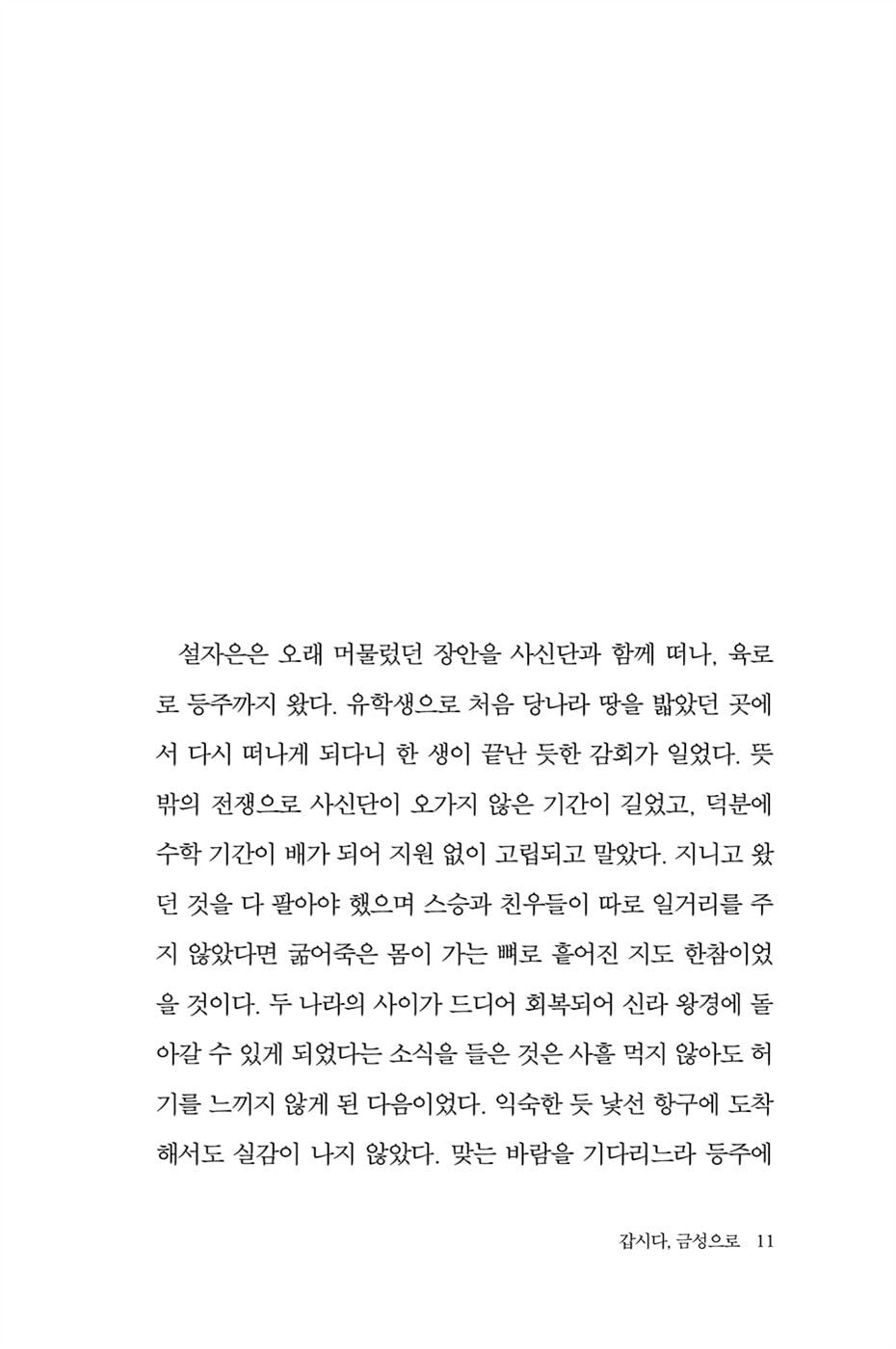 설자은은 오래 머물렀던 장안을 사신단과 함께 떠나, 육로로 등주까지 왔다. 유학생으로 처음 당나라 땅을 밟았던 곳에서 다시 떠나게 되다니 한 생이 끝난 듯한 감회가 일었다. 뜻밖의 전쟁으로 사신단이 오가지 않은 기간이 길었고, 덕분에 수학 기간이 배가 되어 지원 없이 고립되고 말았다. 지니고 왔던 것을 다 팔아야 했으며 스승과 친우들이 따로 일거리를 주지 않았다면 굶어죽은 몸이 가는 뼈로 흩어진 지도 한참이었을 것이다. 두 나라의 사이가 드디어 회복되어 신라 왕경에 돌아갈 수 있게 되었다는 소식을 들은 것은 사흘 먹지 않아도 허기를 느끼지 않게 된 다음이었다. 익숙한 듯 낯선 항구에 도착해서도 실감이 나지 않았다. 맞는 바람을 기다리느라 등주에

갑시다, 금성으로 11